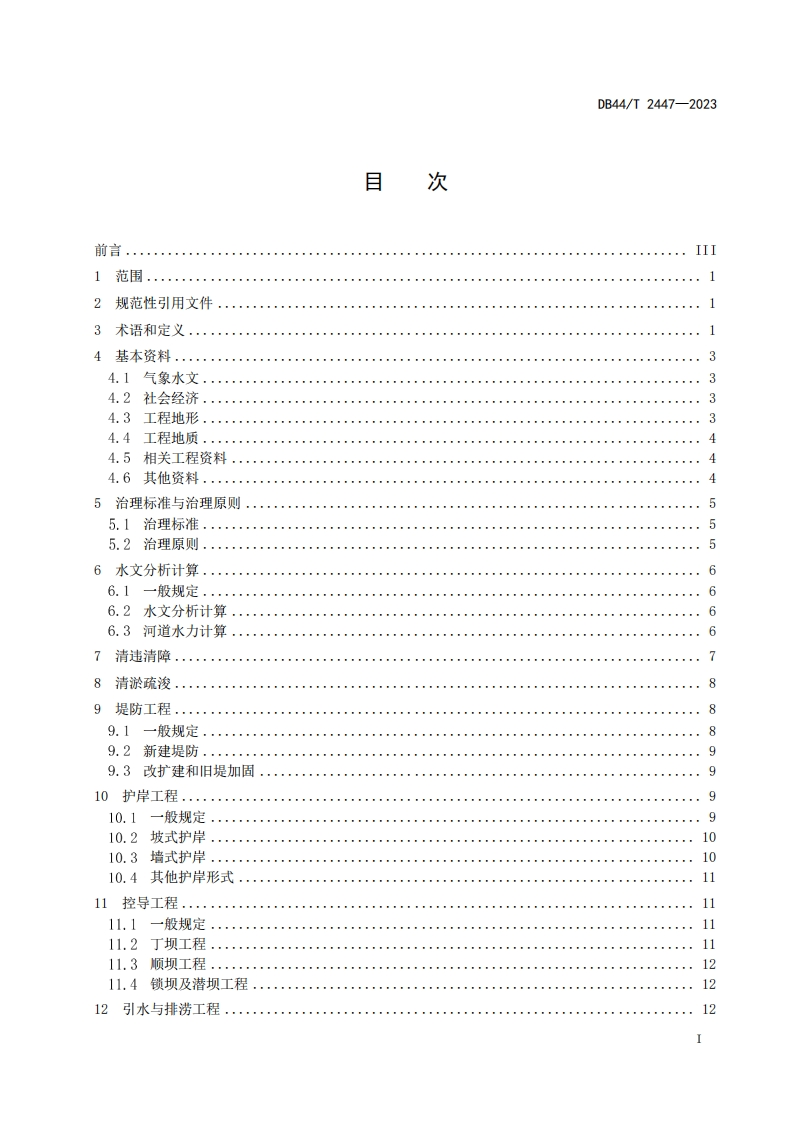 DB44/T 2447—2023

目　次

前言 ........ III
1　范围 ........ 1
2　规范性引用文件 ........ 1
3　术语和定义 ........ 1
4　基本资料 ........ 3
4.1　气象水文 ........ 3
4.2　社会经济 ........ 3
4.3　工程地形 ........ 3
4.4　工程地质 ........ 4
4.5　相关工程资料 ........ 4
4.6　其他资料 ........ 4
5　治理标准与治理原则 ........ 5
5.1　治理标准 ........ 5
5.2　治理原则 ........ 5
6　水文分析计算 ........ 6
6.1　一般规定 ........ 6
6.2　水文分析计算 ........ 6
6.3　河道水力计算 ........ 6
7　清违清障 ........ 7
8　清淤疏浚 ........ 8
9　堤防工程 ........ 8
9.1　一般规定 ........ 8
9.2　新建堤防 ........ 9
9.3　改扩建和旧堤加固 ........ 9
10　护岸工程 ........ 9
10.1　一般规定 ........ 9
10.2　坡式护岸 ........ 10
10.3　墙式护岸 ........ 10
10.4　其他护岸形式 ........ 11
11　控导工程 ........ 11
11.1　一般规定 ........ 11
11.2　丁坝工程 ........ 11
11.3　顺坝工程 ........ 12
11.4　锁坝及潜坝工程 ........ 12
12　引水与排涝工程 ........ 12

I